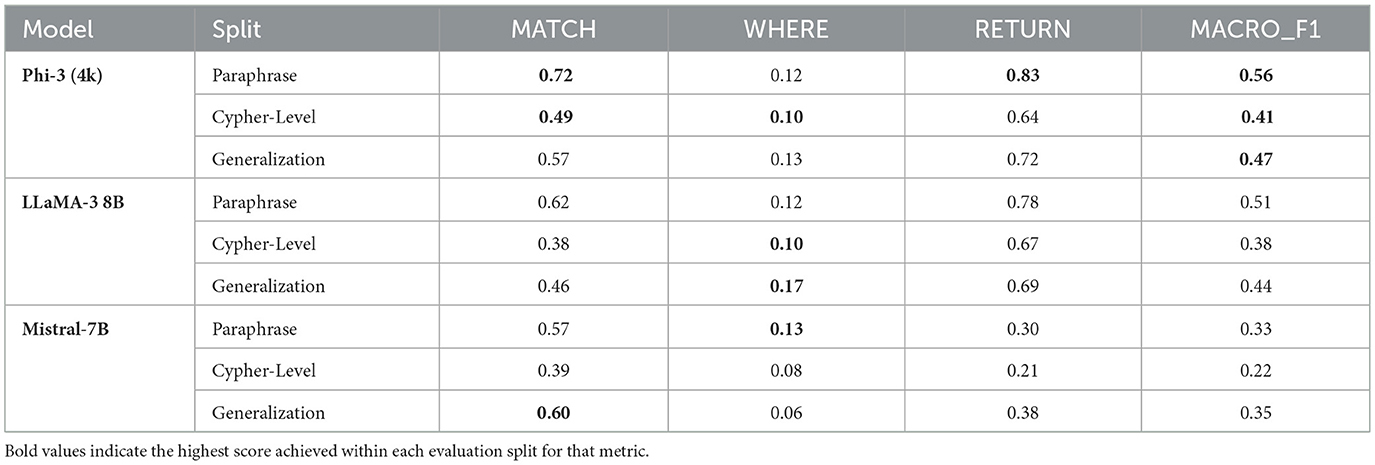 | Model | Split | MATCH | WHERE | RETURN | MACRO_F1 |
|---|---|---|---|---|---|
| Phi-3 (4k) | Paraphrase | 0.72 | 0.12 | 0.83 | 0.56 |
| | Cypher-Level | 0.49 | 0.10 | 0.64 | 0.41 |
| | Generalization | 0.57 | 0.13 | 0.72 | 0.47 |
| LLaMA-3 8B | Paraphrase | 0.62 | 0.12 | 0.78 | 0.51 |
| | Cypher-Level | 0.38 | 0.10 | 0.67 | 0.38 |
| | Generalization | 0.46 | 0.17 | 0.69 | 0.44 |
| Mistral-7B | Paraphrase | 0.57 | 0.13 | 0.30 | 0.33 |
| | Cypher-Level | 0.39 | 0.08 | 0.21 | 0.22 |
| | Generalization | 0.60 | 0.06 | 0.38 | 0.35 |

Bold values indicate the highest score achieved within each evaluation split for that metric.